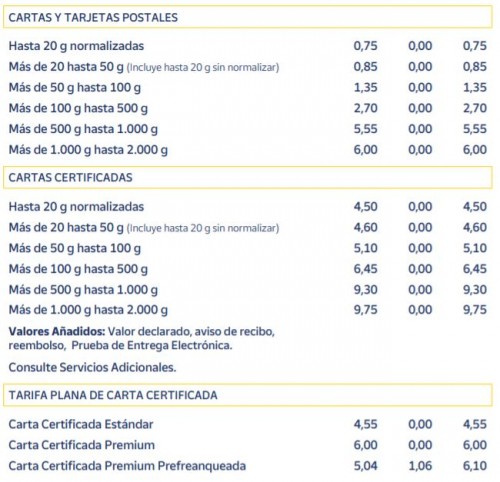 CARTAS Y TARJETAS POSTALES

| | | | |
|---|---|---|---|
| Hasta 20 g normalizadas | 0,75 | 0,00 | 0,75 |
| Más de 20 hasta 50 g (Incluye hasta 20 g sin normalizar) | 0,85 | 0,00 | 0,85 |
| Más de 50 g hasta 100 g | 1,35 | 0,00 | 1,35 |
| Más de 100 g hasta 500 g | 2,70 | 0,00 | 2,70 |
| Más de 500 g hasta 1.000 g | 5,55 | 0,00 | 5,55 |
| Más de 1.000 g hasta 2.000 g | 6,00 | 0,00 | 6,00 |

CARTAS CERTIFICADAS

| | | | |
|---|---|---|---|
| Hasta 20 g normalizadas | 4,50 | 0,00 | 4,50 |
| Más de 20 hasta 50 g (Incluye hasta 20 g sin normalizar) | 4,60 | 0,00 | 4,60 |
| Más de 50 g hasta 100 g | 5,10 | 0,00 | 5,10 |
| Más de 100 g hasta 500 g | 6,45 | 0,00 | 6,45 |
| Más de 500 g hasta 1.000 g | 9,30 | 0,00 | 9,30 |
| Más de 1.000 g hasta 2.000 g | 9,75 | 0,00 | 9,75 |

Valores Añadidos: Valor declarado, aviso de recibo, reembolso, Prueba de Entrega Electrónica.

Consulte Servicios Adicionales.

TARIFA PLANA DE CARTA CERTIFICADA

| | | | |
|---|---|---|---|
| Carta Certificada Estándar | 4,55 | 0,00 | 4,55 |
| Carta Certificada Premium | 6,00 | 0,00 | 6,00 |
| Carta Certificada Premium Prefreanqueada | 5,04 | 1,06 | 6,10 |